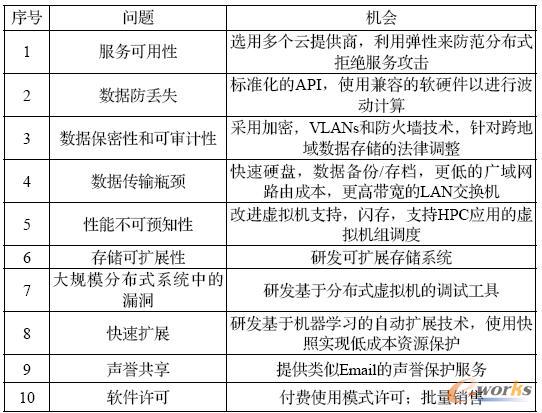 | 序号 | 问题 | 机会 |
|---|---|---|
| 1 | 服务可用性 | 选用多个云提供商，利用弹性来防范分布式拒绝服务攻击 |
| 2 | 数据防丢失 | 标准化的API，使用兼容的软硬件以进行波动计算 |
| 3 | 数据保密性和可审计性 | 采用加密，VLANs和防火墙技术，针对跨地域数据存储的法律调整 |
| 4 | 数据传输瓶颈 | 快速硬盘，数据备份/存档，更低的广域网路由成本，更高带宽的LAN交换机 |
| 5 | 性能不可预知性 | 改进虚拟机支持，闪存，支持HPC应用的虚拟机组调度 |
| 6 | 存储可扩展性 | 研发可扩展存储系统 |
| 7 | 大规模分布式系统中的漏洞 | 研发基于分布式虚拟机的调试工具 |
| 8 | 快速扩展 | 研发基于机器学习的自动扩展技术，使用快照实现低成本资源保护 |
| 9 | 声誉共享 | 提供类似Email的声誉保护服务 |
| 10 | 软件许可 | 付费使用模式许可；批量销售 |

e-works